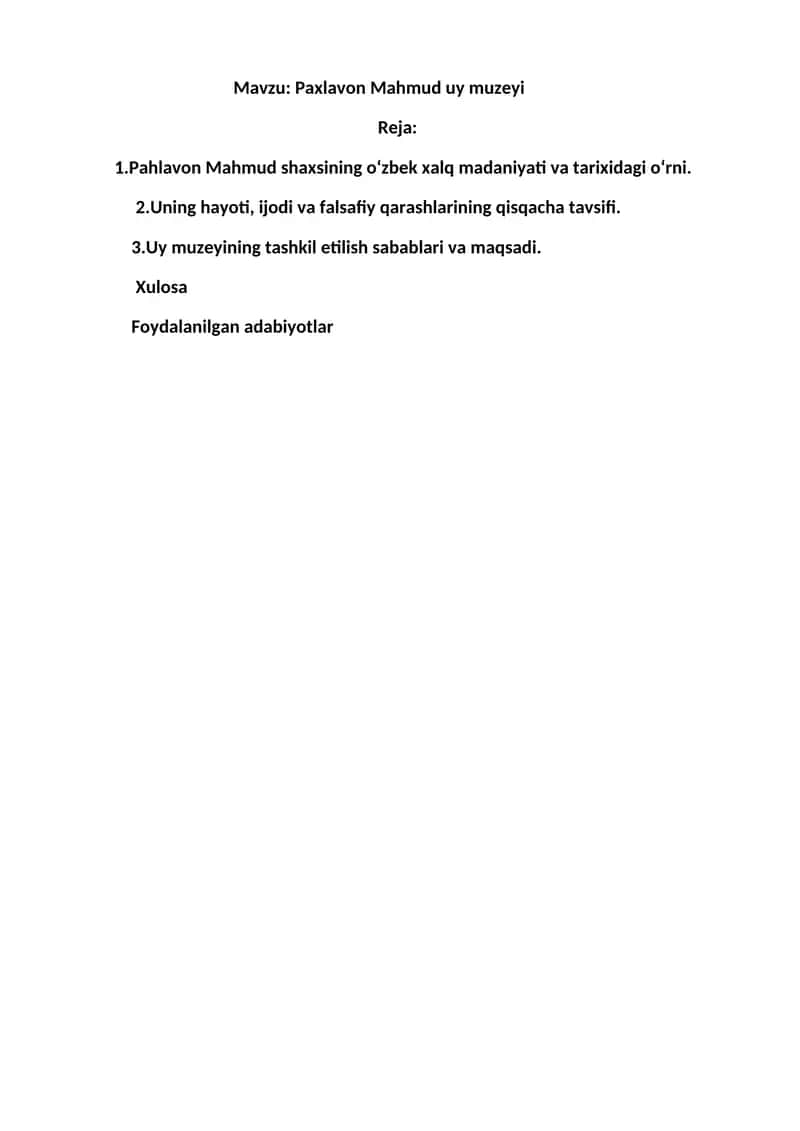 Mavzu: Paxlavon Mahmud uy muzeyi

Reja:

1.Pahlavon Mahmud shaxsining oʻzbek xalq madaniyati va tarixidagi oʻrni.

2.Uning hayoti, ijodi va falsafiy qarashlarining qisqacha tavsifi.

3.Uy muzeyining tashkil etilish sabablari va maqsadi.

Xulosa

Foydalanilgan adabiyotlar